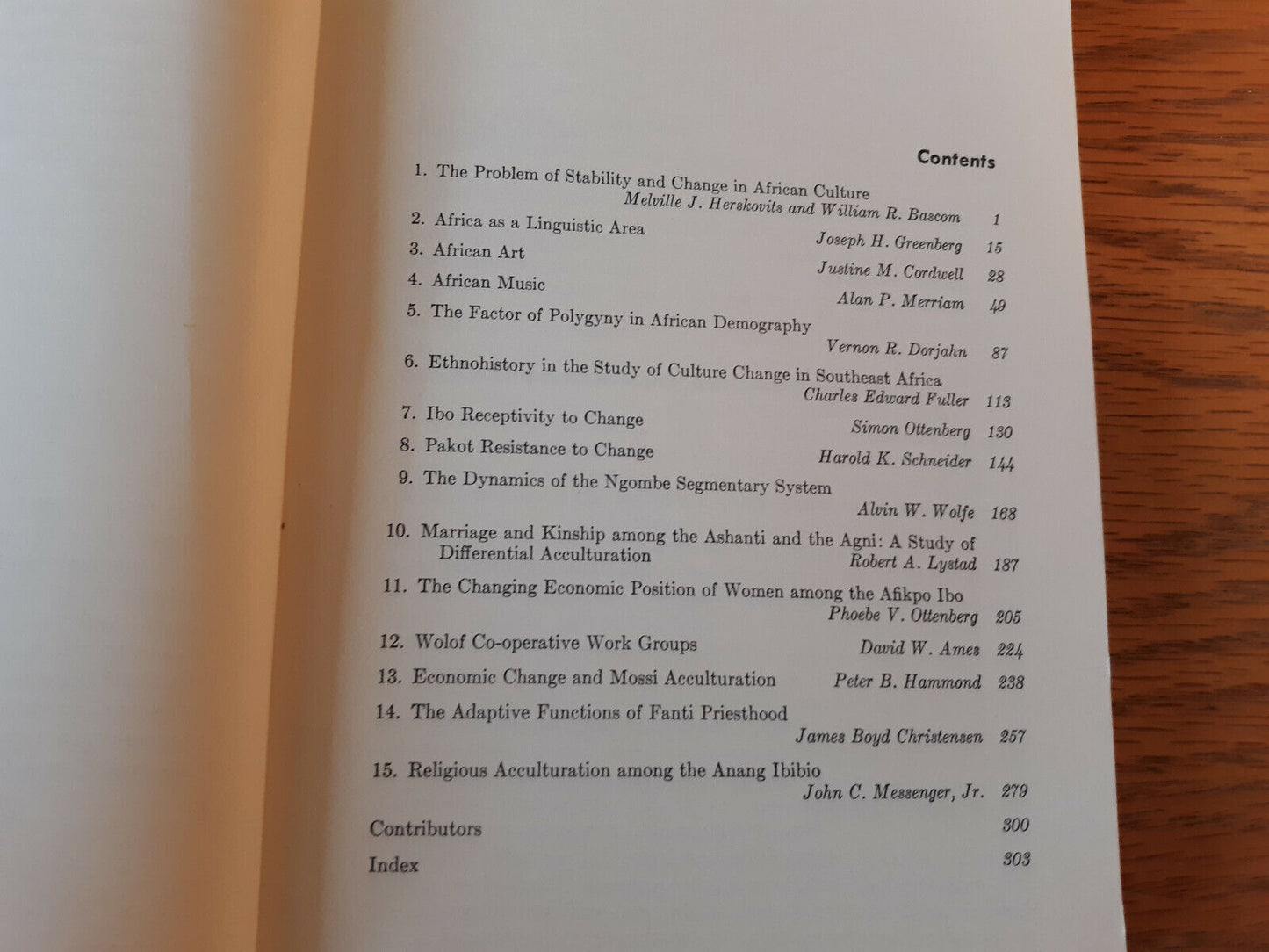 Contents

1. The Problem of Stability and Change in African Culture
Melville J. Herskovits and William R. Bascom 1

2. Africa as a Linguistic Area Joseph H. Greenberg 15

3. African Art Justine M. Cordwell 28

4. African Music Alan P. Merriam 49

5. The Factor of Polygyny in African Demography
Vernon R. Dorjahn 87

6. Ethnohistory in the Study of Culture Change in Southeast Africa
Charles Edward Fuller 113

7. Ibo Receptivity to Change Simon Ottenberg 130

8. Pakot Resistance to Change Harold K. Schneider 144

9. The Dynamics of the Ngombe Segmentary System
Alvin W. Wolfe 168

10. Marriage and Kinship among the Ashanti and the Agni: A Study of Differential Acculturation Robert A. Lystad 187

11. The Changing Economic Position of Women among the Afikpo Ibo
Phoebe V. Ottenberg 205

12. Wolof Co-operative Work Groups David W. Ames 224

13. Economic Change and Mossi Acculturation Peter B. Hammond 238

14. The Adaptive Functions of Fanti Priesthood
James Boyd Christensen 257

15. Religious Acculturation among the Anang Ibibio
John C. Messenger, Jr. 279

Contributors 300

Index 303